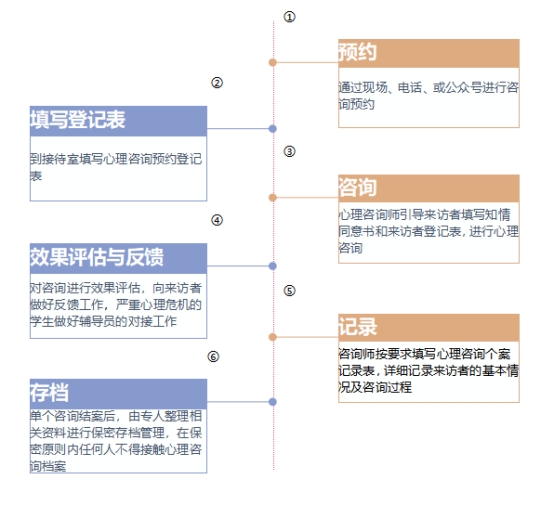 ①

预约

通过现场、电话、或公众号进行咨询预约

②

填写登记表

到接待室填写心理咨询预约登记表

③

咨询

心理咨询师引导来访者填写知情同意书和来访者登记表，进行心理咨询

④

效果评估与反馈

对咨询进行效果评估，向来访者做好反馈工作，严重心理危机的学生做好辅导员的对接工作

⑤

记录

咨询师按要求填写心理咨询个案记录表，详细记录来访者的基本情况及咨询过程

⑥

存档

单个咨询结案后，由专人整理相关资料进行保密存档管理，在保密原则内任何人不得接触心理咨询档案